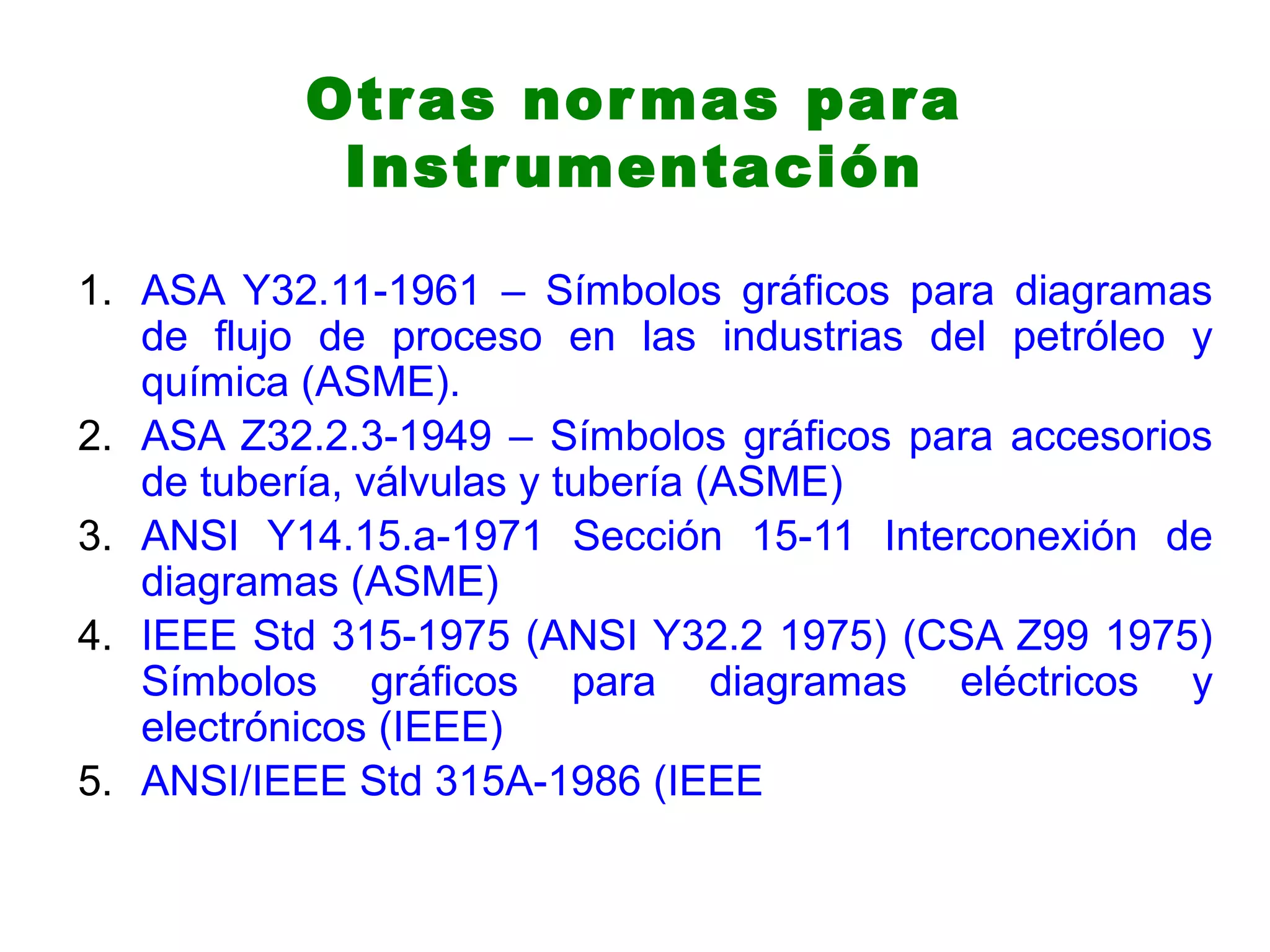 Otras normas para Instrumentación

1. ASA Y32.11-1961 – Símbolos gráficos para diagramas de flujo de proceso en las industrias del petróleo y química (ASME).
2. ASA Z32.2.3-1949 – Símbolos gráficos para accesorios de tubería, válvulas y tubería (ASME)
3. ANSI Y14.15.a-1971 Sección 15-11 Interconexión de diagramas (ASME)
4. IEEE Std 315-1975 (ANSI Y32.2 1975) (CSA Z99 1975) Símbolos gráficos para diagramas eléctricos y electrónicos (IEEE)
5. ANSI/IEEE Std 315A-1986 (IEEE